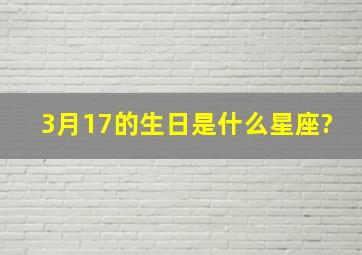 3月17的生日是什么星座?